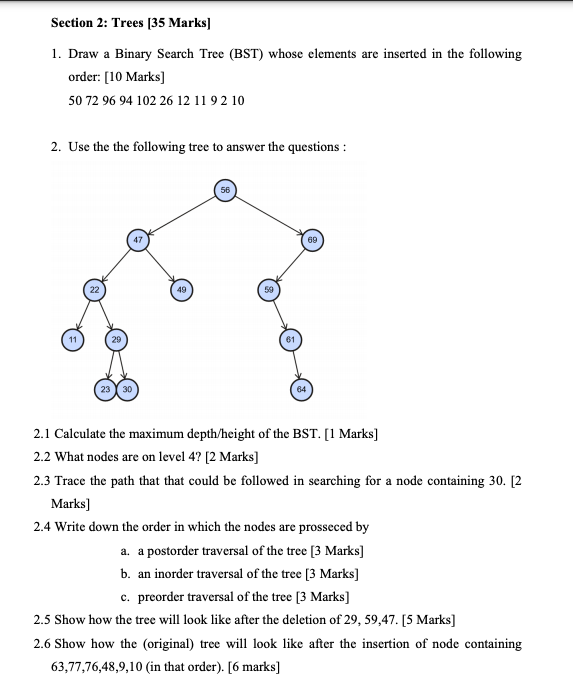 Section 2: Trees [35 Marks]

1. Draw a Binary Search Tree (BST) whose elements are inserted in the following order: [10 Marks]

50 72 96 94 102 26 12 11 9 2 10

2. Use the the following tree to answer the questions :

56
47
69
22
49
59
11
29
61
23
30
64

2.1 Calculate the maximum depth/height of the BST. [1 Marks]

2.2 What nodes are on level 4? [2 Marks]

2.3 Trace the path that that could be followed in searching for a node containing 30. [2 Marks]

2.4 Write down the order in which the nodes are prosseced by

a. a postorder traversal of the tree [3 Marks]

b. an inorder traversal of the tree [3 Marks]

c. preorder traversal of the tree [3 Marks]

2.5 Show how the tree will look like after the deletion of 29, 59,47. [5 Marks]

2.6 Show how the (original) tree will look like after the insertion of node containing 63,77,76,48,9,10 (in that order). [6 marks]